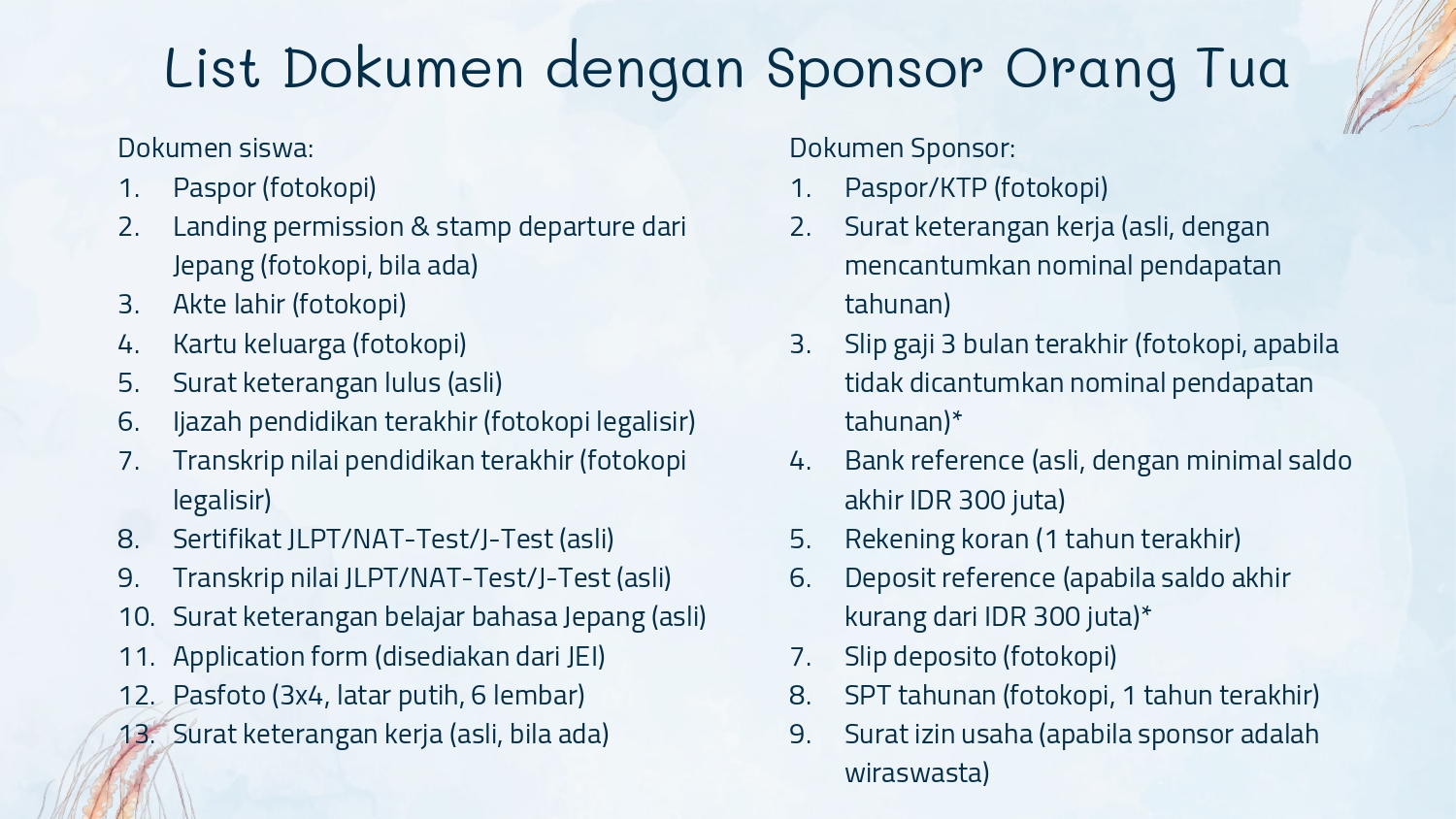 List Dokumen dengan Sponsor Orang Tua

Dokumen siswa:
1. Paspor (fotokopi)
2. Landing permission & stamp departure dari Jepang (fotokopi, bila ada)
3. Akte lahir (fotokopi)
4. Kartu keluarga (fotokopi)
5. Surat keterangan lulus (asli)
6. Ijazah pendidikan terakhir (fotokopi legalisir)
7. Transkrip nilai pendidikan terakhir (fotokopi legalisir)
8. Sertifikat JLPT/NAT-Test/J-Test (asli)
9. Transkrip nilai JLPT/NAT-Test/J-Test (asli)
10. Surat keterangan belajar bahasa Jepang (asli)
11. Application form (disediakan dari JEI)
12. Pasfoto (3x4, latar putih, 6 lembar)
13. Surat keterangan kerja (asli, bila ada)

Dokumen Sponsor:
1. Paspor/KTP (fotokopi)
2. Surat keterangan kerja (asli, dengan mencantumkan nominal pendapatan tahunan)
3. Slip gaji 3 bulan terakhir (fotokopi, apabila tidak dicantumkan nominal pendapatan tahunan)*
4. Bank reference (asli, dengan minimal saldo akhir IDR 300 juta)
5. Rekening koran (1 tahun terakhir)
6. Deposit reference (apabila saldo akhir kurang dari IDR 300 juta)*
7. Slip deposito (fotokopi)
8. SPT tahunan (fotokopi, 1 tahun terakhir)
9. Surat izin usaha (apabila sponsor adalah wiraswasta)